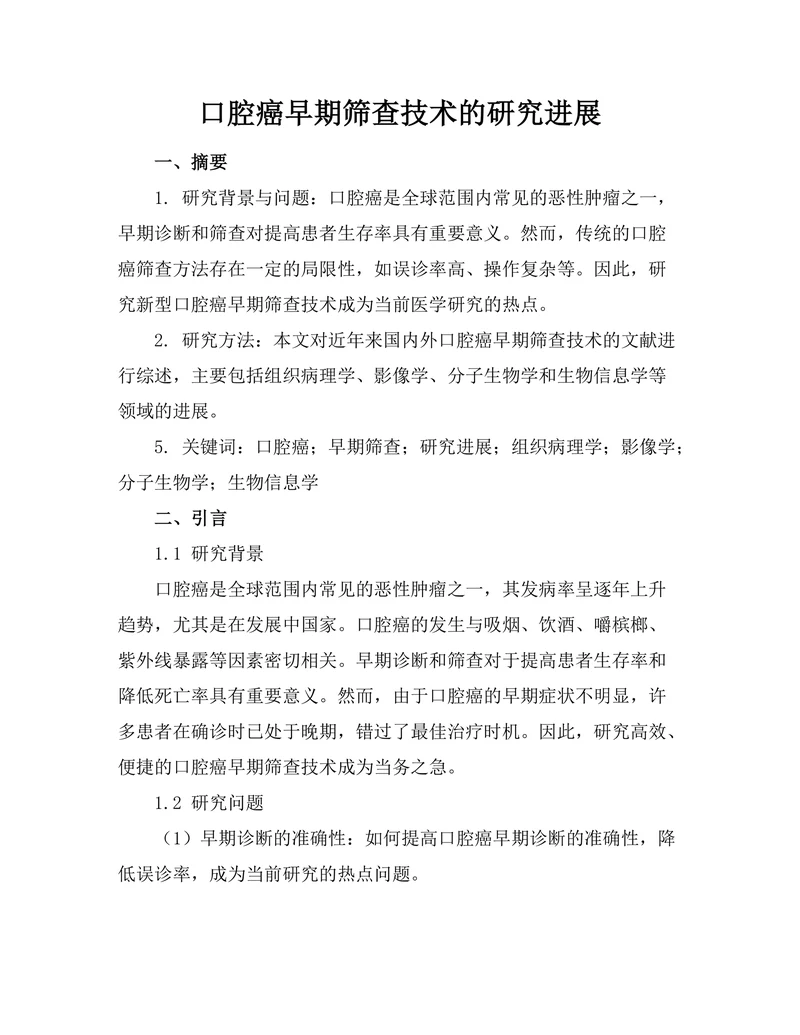 口腔癌早期筛查技术的研究进展

一、摘要

1. 研究背景与问题：口腔癌是全球范围内常见的恶性肿瘤之一，早期诊断和筛查对提高患者生存率具有重要意义。然而，传统的口腔癌筛查方法存在一定的局限性，如误诊率高、操作复杂等。因此，研究新型口腔癌早期筛查技术成为当前医学研究的热点。

2. 研究方法：本文对近年来国内外口腔癌早期筛查技术的文献进行综述，主要包括组织病理学、影像学、分子生物学和生物信息学等领域的进展。

5. 关键词：口腔癌；早期筛查；研究进展；组织病理学；影像学；分子生物学；生物信息学

二、引言

1.1 研究背景

口腔癌是全球范围内常见的恶性肿瘤之一，其发病率呈逐年上升趋势，尤其是在发展中国家。口腔癌的发生与吸烟、饮酒、嚼槟榔、紫外线暴露等因素密切相关。早期诊断和筛查对于提高患者生存率和降低死亡率具有重要意义。然而，由于口腔癌的早期症状不明显，许多患者在确诊时已处于晚期，错过了最佳治疗时机。因此，研究高效、便捷的口腔癌早期筛查技术成为当务之急。

1.2 研究问题

（1）早期诊断的准确性：如何提高口腔癌早期诊断的准确性，降低误诊率，成为当前研究的热点问题。